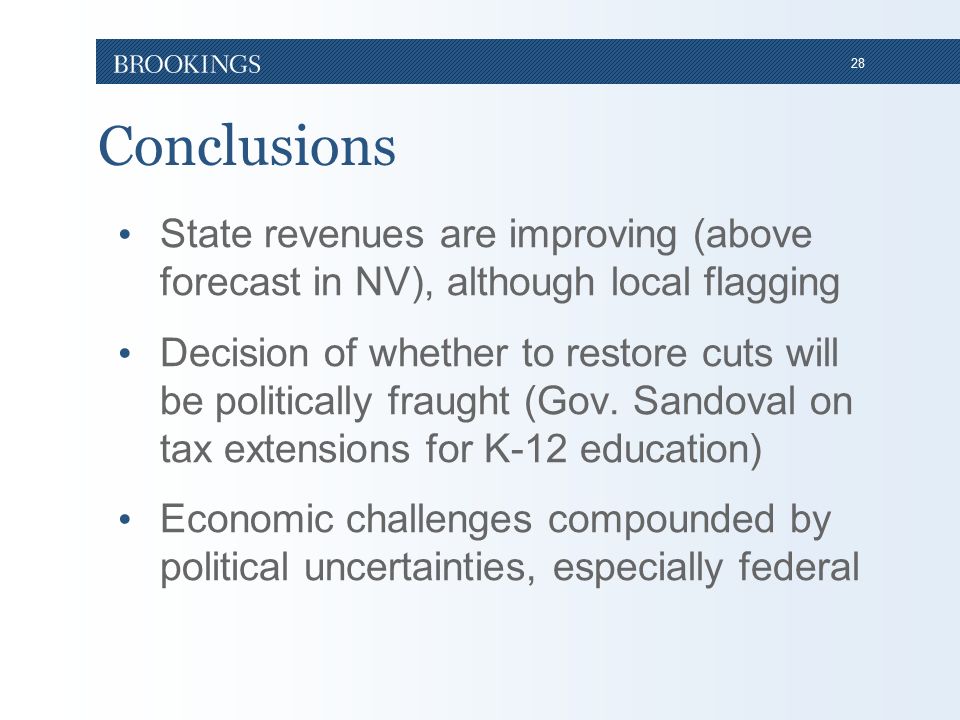 BROOKINGS

28

Conclusions

• State revenues are improving (above forecast in NV), although local flagging

• Decision of whether to restore cuts will be politically fraught (Gov. Sandoval on tax extensions for K-12 education)

• Economic challenges compounded by political uncertainties, especially federal